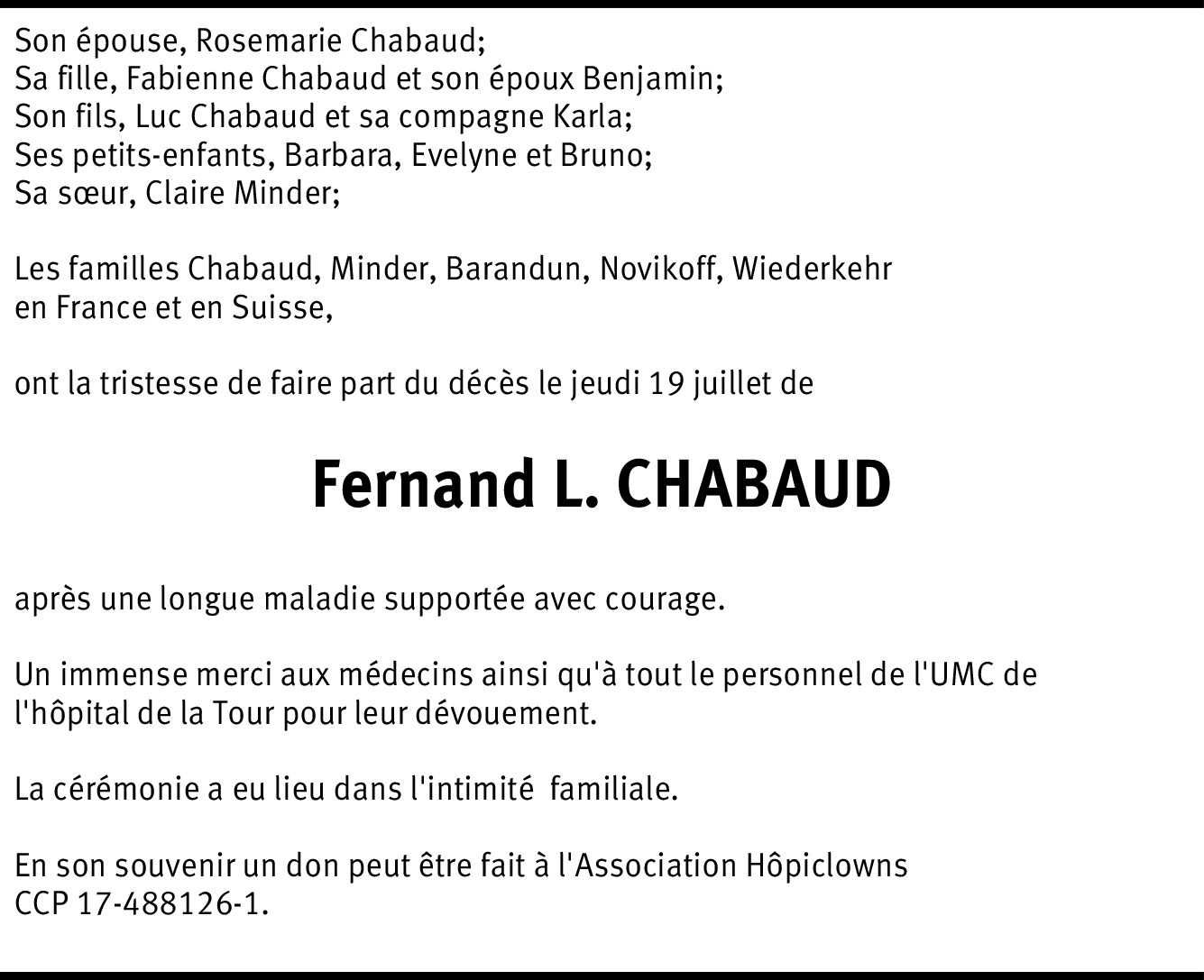 Son épouse, Rosemarie Chabaud;
Sa fille, Fabienne Chabaud et son époux Benjamin;
Son fils, Luc Chabaud et sa compagne Karla;
Ses petits-enfants, Barbara, Evelyne et Bruno;
Sa sœur, Claire Minder;

Les familles Chabaud, Minder, Barandun, Novikoff, Wiederkehr en France et en Suisse,

ont la tristesse de faire part du décès le jeudi 19 juillet de

Fernand L. CHABAUD

après une longue maladie supportée avec courage.

Un immense merci aux médecins ainsi qu'à tout le personnel de l'UMC de l'hôpital de la Tour pour leur dévouement.

La cérémonie a eu lieu dans l'intimité familiale.

En son souvenir un don peut être fait à l'Association Hôpiclowns
CCP 17-488126-1.